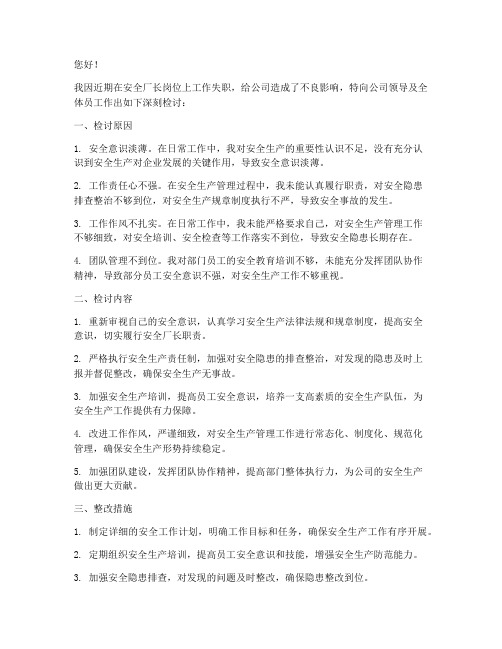 您好！

我因近期在安全厂长岗位上工作失职，给公司造成了不良影响，特向公司领导及全体员工作出如下深刻检讨：

一、检讨原因

1. 安全意识淡薄。在日常工作中，我对安全生产的重要性认识不足，没有充分认识到安全生产对企业发展的关键作用，导致安全意识淡薄。

2. 工作责任心不强。在安全生产管理过程中，我未能认真履行职责，对安全隐患排查整治不够到位，对安全生产规章制度执行不严，导致安全事故的发生。

3. 工作作风不扎实。在日常工作中，我未能严格要求自己，对安全生产管理工作不够细致，对安全培训、安全检查等工作落实不到位，导致安全隐患长期存在。

4. 团队管理不到位。我对部门员工的安全教育培训不够，未能充分发挥团队协作精神，导致部分员工安全意识不强，对安全生产工作不够重视。

二、检讨内容

1. 重新审视自己的安全意识，认真学习安全生产法律法规和规章制度，提高安全意识，切实履行安全厂长职责。

2. 严格执行安全生产责任制，加强对安全隐患的排查整治，对发现的隐患及时上报并督促整改，确保安全生产无事故。

3. 加强安全生产培训，提高员工安全意识，培养一支高素质的安全生产队伍，为安全生产工作提供有力保障。

4. 改进工作作风，严谨细致，对安全生产管理工作进行常态化、制度化、规范化管理，确保安全生产形势持续稳定。

5. 加强团队建设，发挥团队协作精神，提高部门整体执行力，为公司的安全生产做出更大贡献。

三、整改措施

1. 制定详细的安全工作计划，明确工作目标和任务，确保安全生产工作有序开展。

2. 定期组织安全生产培训，提高员工安全意识和技能，增强安全生产防范能力。

3. 加强安全隐患排查，对发现的问题及时整改，确保隐患整改到位。